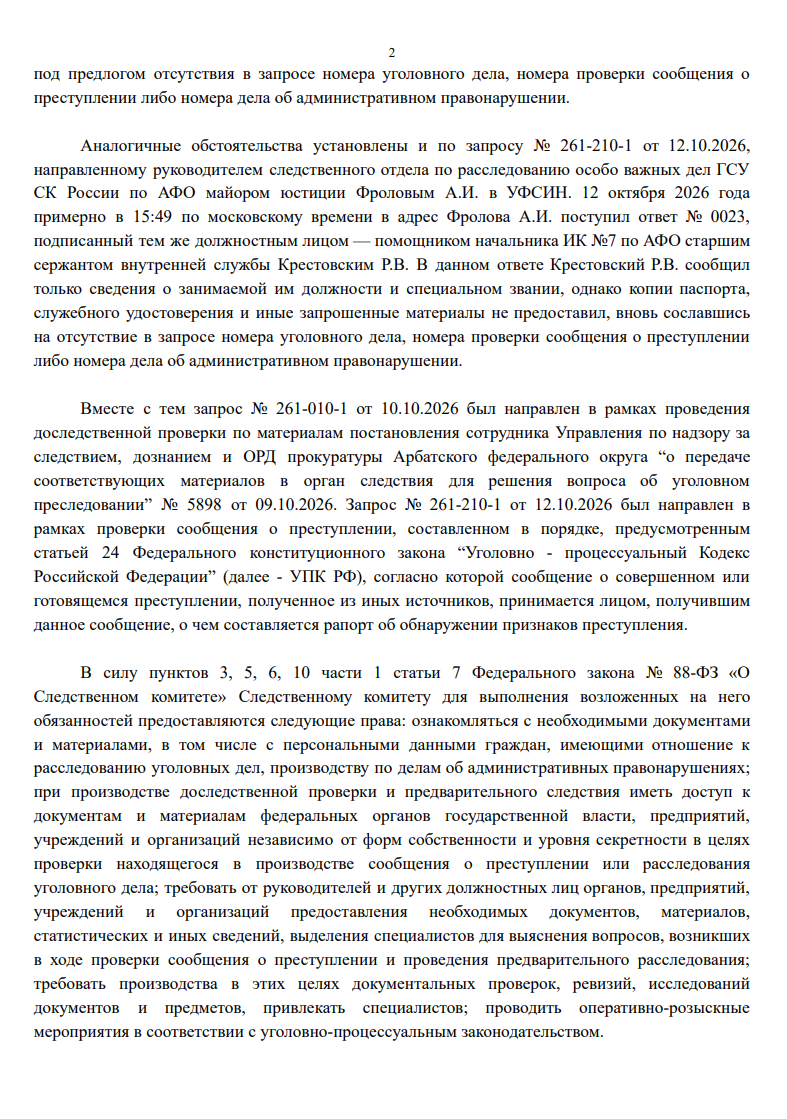 2

под предлогом отсутствия в запросе номера уголовного дела, номера проверки сообщения о преступлении либо номера дела об административном правонарушении.

Аналогичные обстоятельства установлены и по запросу № 261-210-1 от 12.10.2026, направленному руководителем следственного отдела по расследованию особо важных дел ГСУ СК России по АФО майором юстиции Фроловым А.И. в УФСИН. 12 октября 2026 года примерно в 15:49 по московскому времени в адрес Фролова А.И. поступил ответ № 0023, подписанный тем же должностным лицом — помощником начальника ИК №7 по АФО старшим сержантом внутренней службы Крестовским Р.В. В данном ответе Крестовский Р.В. сообщил только сведения о занимаемой им должности и специальном звании, однако копии паспорта, служебного удостоверения и иные запрошенные материалы не предоставил, вновь сославшись на отсутствие в запросе номера уголовного дела, номера проверки сообщения о преступлении либо номера дела об административном правонарушении.

Вместе с тем запрос № 261-010-1 от 10.10.2026 был направлен в рамках проведения доследственной проверки по материалам постановления сотрудника Управления по надзору за следствием, дознанием и ОРД прокуратуры Арбатского федерального округа "о передаче соответствующих материалов в орган следствия для решения вопроса об уголовном преследовании" № 5898 от 09.10.2026. Запрос № 261-210-1 от 12.10.2026 был направлен в рамках проверки сообщения о преступлении, составленном в порядке, предусмотренным статьей 24 Федерального конституционного закона "Уголовно - процессуальный Кодекс Российской Федерации" (далее - УПК РФ), согласно которой сообщение о совершенном или готовящемся преступлении, полученное из иных источников, принимается лицом, получившим данное сообщение, о чем составляется рапорт об обнаружении признаков преступления.

В силу пунктов 3, 5, 6, 10 части 1 статьи 7 Федерального закона № 88-ФЗ «О Следственном комитете» Следственному комитету для выполнения возложенных на него обязанностей предоставляются следующие права: ознакомляться с необходимыми документами и материалами, в том числе с персональными данными граждан, имеющими отношение к расследованию уголовных дел, производству по делам об административных правонарушениях; при производстве доследственной проверки и предварительного следствия иметь доступ к документам и материалам федеральных органов государственной власти, предприятий, учреждений и организаций независимо от форм собственности и уровня секретности в целях проверки находящегося в производстве сообщения о преступлении или расследования уголовного дела; требовать от руководителей и других должностных лиц органов, предприятий, учреждений и организаций предоставления необходимых документов, материалов, статистических и иных сведений, выделения специалистов для выяснения вопросов, возникших в ходе проверки сообщения о преступлении и проведения предварительного расследования; требовать производства в этих целях документальных проверок, ревизий, исследований документов и предметов, привлекать специалистов; проводить оперативно-розыскные мероприятия в соответствии с уголовно-процессуальным законодательством.